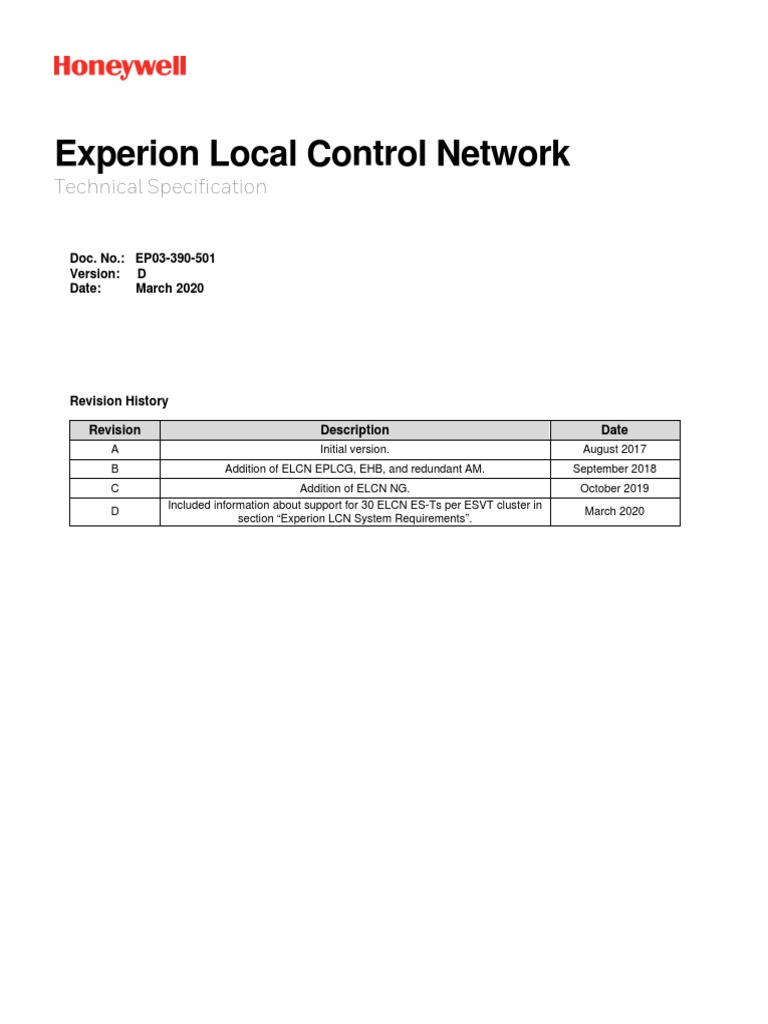 Honeywell

Experion Local Control Network

Technical Specification

Doc. No.: EP03-390-501
Version: D
Date: March 2020

Revision History

| Revision | Description | Date |
|---|---|---|
| A | Initial version. | August 2017 |
| B | Addition of ELCN EPLCG, EHB, and redundant AM. | September 2018 |
| C | Addition of ELCN NG. | October 2019 |
| D | Included information about support for 30 ELCN ES-Ts per ESVT cluster in section “Experion LCN System Requirements”. | March 2020 |